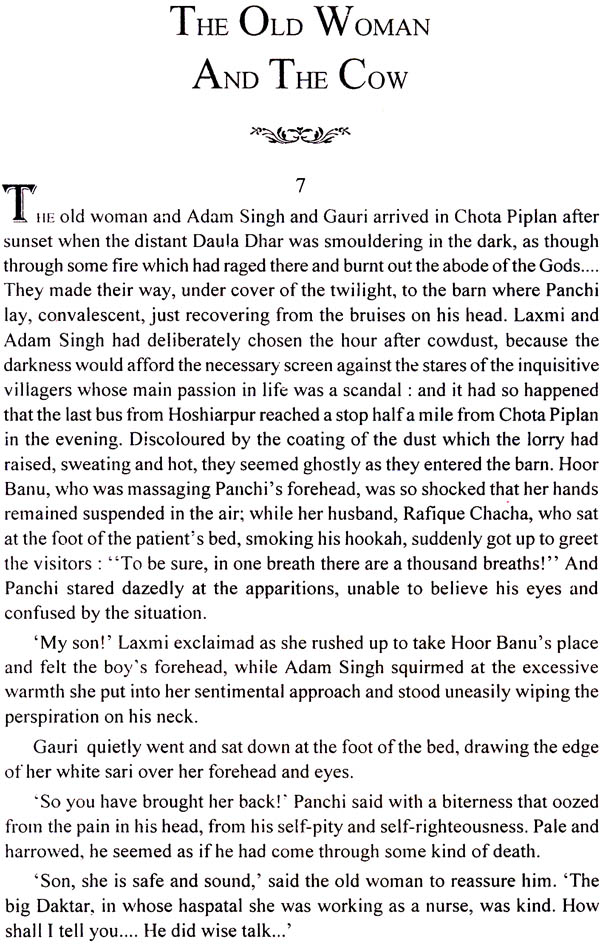 THE OLD WOMAN AND THE COW

7

THE old woman and Adam Singh and Gauri arrived in Chota Piplan after sunset when the distant Daula Dhar was smouldering in the dark, as though through some fire which had raged there and burnt out the abode of the Gods.... They made their way, under cover of the twilight, to the barn where Panchi lay, convalescent, just recovering from the bruises on his head. Laxmi and Adam Singh had deliberately chosen the hour after cowdust, because the darkness would afford the necessary screen against the stares of the inquisitive villagers whose main passion in life was a scandal : and it had so happened that the last bus from Hoshiarpur reached a stop half a mile from Chota Piplan in the evening. Discoloured by the coating of the dust which the lorry had raised, sweating and hot, they seemed ghostly as they entered the barn. Hoor Banu, who was massaging Panchi's forehead, was so shocked that her hands remained suspended in the air; while her husband, Rafique Chacha, who sat at the foot of the patient's bed, smoking his hookah, suddenly got up to greet the visitors : "To be sure, in one breath there are a thousand breaths!" And Panchi stared dazedly at the apparitions, unable to believe his eyes and confused by the situation.

'My son!' Laxmi exclaimad as she rushed up to take Hoor Banu's place and felt the boy's forehead, while Adam Singh squirmed at the excessive warmth she put into her sentimental approach and stood uneasily wiping the perspiration on his neck.

Gauri quietly went and sat down at the foot of the bed, drawing the edge of her white sari over her forehead and eyes.

'So you have brought her back!' Panchi said with a biterness that oozed from the pain in his head, from his self-pity and self-righteousness. Pale and harrowed, he seemed as if he had come through some kind of death.

'Son, she is safe and sound,' said the old woman to reassure him. 'The big Daktar, in whose haspatal she was working as a nurse, was kind. How shall I tell you.... He did wise talk...'